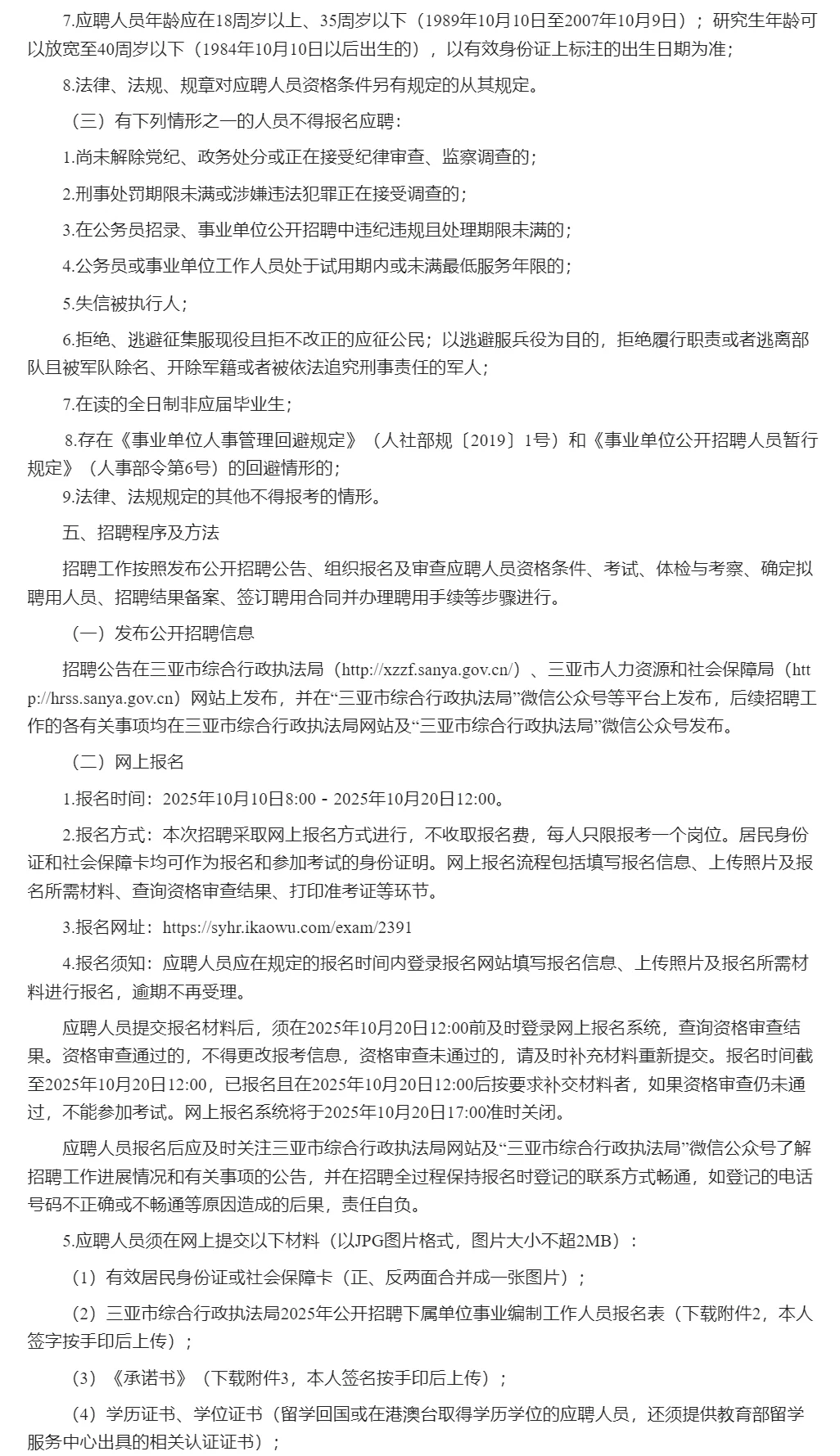 7.应聘人员年龄应在18周岁以上、35周岁以下（1989年10月10日至2007年10月9日）；研究生年龄可以放宽至40周岁以下（1984年10月10日以后出生的），以有效身份证上标注的出生日期为准；

8.法律、法规、规章对应聘人员资格条件另有规定的从其规定。

（三）有下列情形之一的人员不得报名应聘：

1.尚未解除党纪、政务处分或正在接受纪律审查、监察调查的；

2.刑事处罚期限未满或涉嫌违法犯罪正在接受调查的；

3.在公务员招录、事业单位公开招聘中违纪违规且处理期限未满的；

4.公务员或事业单位工作人员处于试用期内或未满最低服务年限的；

5.失信被执行人；

6.拒绝、逃避征集服现役且拒不改正的应征公民；以逃避服兵役为目的，拒绝履行职责或者逃离部队且被军队除名、开除军籍或者被依法追究刑事责任的军人；

7.在读的全日制非应届毕业生；

8.存在《事业单位人事管理回避规定》（人社部规〔2019〕1号）和《事业单位公开招聘人员暂行规定》（人事部令第6号）的回避情形的；

9.法律、法规规定的其他不得报考的情形。

五、招聘程序及方法

招聘工作按照发布公开招聘公告、组织报名及审查应聘人员资格条件、考试、体检与考察、确定拟聘用人员、招聘结果备案、签订聘用合同并办理聘用手续等步骤进行。

（一）发布公开招聘信息

招聘公告在三亚市综合行政执法局（http://xzzf.sanya.gov.cn/）、三亚市人力资源和社会保障局（http://hrss.sanya.gov.cn）网站上发布，并在“三亚市综合行政执法局”微信公众号等平台上发布，后续招聘工作的各有关事项均在三亚市综合行政执法局网站及“三亚市综合行政执法局”微信公众号发布。

（二）网上报名

1.报名时间：2025年10月10日8:00 - 2025年10月20日12:00。

2.报名方式：本次招聘采取网上报名方式进行，不收取报名费，每人只限报考一个岗位。居民身份证和社会保障卡均可作为报名和参加考试的身份证明。网上报名流程包括填写报名信息、上传照片及报名所需材料、查询资格审查结果、打印准考证等环节。

3.报名网址：https://syhr.ikaowu.com/exam/2391

4.报名须知：应聘人员应在规定的报名时间内登录报名网站填写报名信息、上传照片及报名所需材料进行报名，逾期不再受理。

应聘人员提交报名材料后，须在2025年10月20日12:00前及时登录网上报名系统，查询资格审查结果。资格审查通过的，不得更改报考信息，资格审查未通过的，请及时补充材料重新提交。报名时间截至2025年10月20日12:00，已报名且在2025年10月20日12:00后按要求补交材料者，如果资格审查仍未通过，不能参加考试。网上报名系统将于2025年10月20日17:00准时关闭。

应聘人员报名后应及时关注三亚市综合行政执法局网站及“三亚市综合行政执法局”微信公众号了解招聘工作进展情况和有关事项的公告，并在招聘全过程保持报名时登记的联系方式畅通，如登记的电话号码不正确或不畅通等原因造成的后果，责任自负。

5.应聘人员须在网上提交以下材料（以JPG图片格式，图片大小不超2MB）：

（1）有效居民身份证或社会保障卡（正、反两面合并成一张图片）；

（2）三亚市综合行政执法局2025年公开招聘下属单位事业编制工作人员报名表（下载附件2，本人签字按手印后上传）；

（3）《承诺书》（下载附件3，本人签名按手印后上传）；

（4）学历证书、学位证书（留学回国或在港澳台取得学历学位的应聘人员，还须提供教育部留学服务中心出具的相关认证证书）；